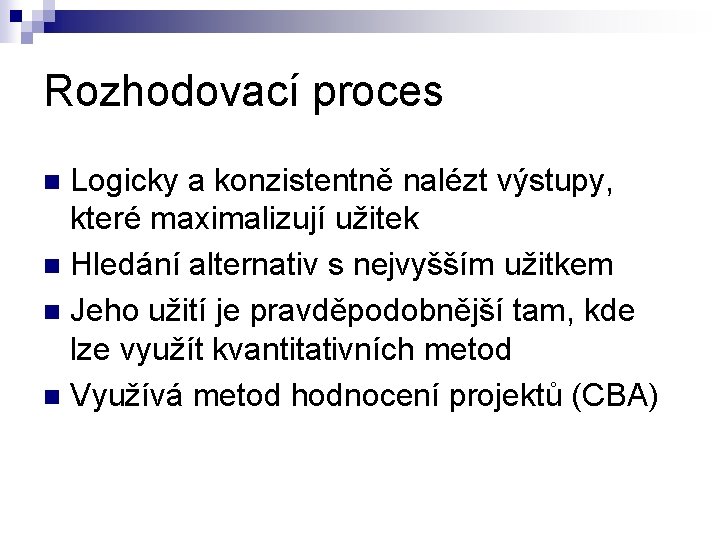 Rozhodovací proces

- Logicky a konzistentně nalézt výstupy, které maximalizují užitek
- Hledání alternativ s nejvyšším užitkem
- Jeho užití je pravděpodobnější tam, kde lze využít kvantitativních metod
- Využívá metod hodnocení projektů (CBA)